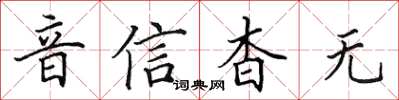 音信杳无
词典网